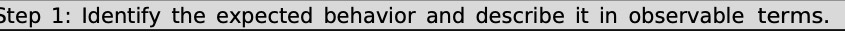 Step 1: Identify the expected behavior and describe it in observable terms.